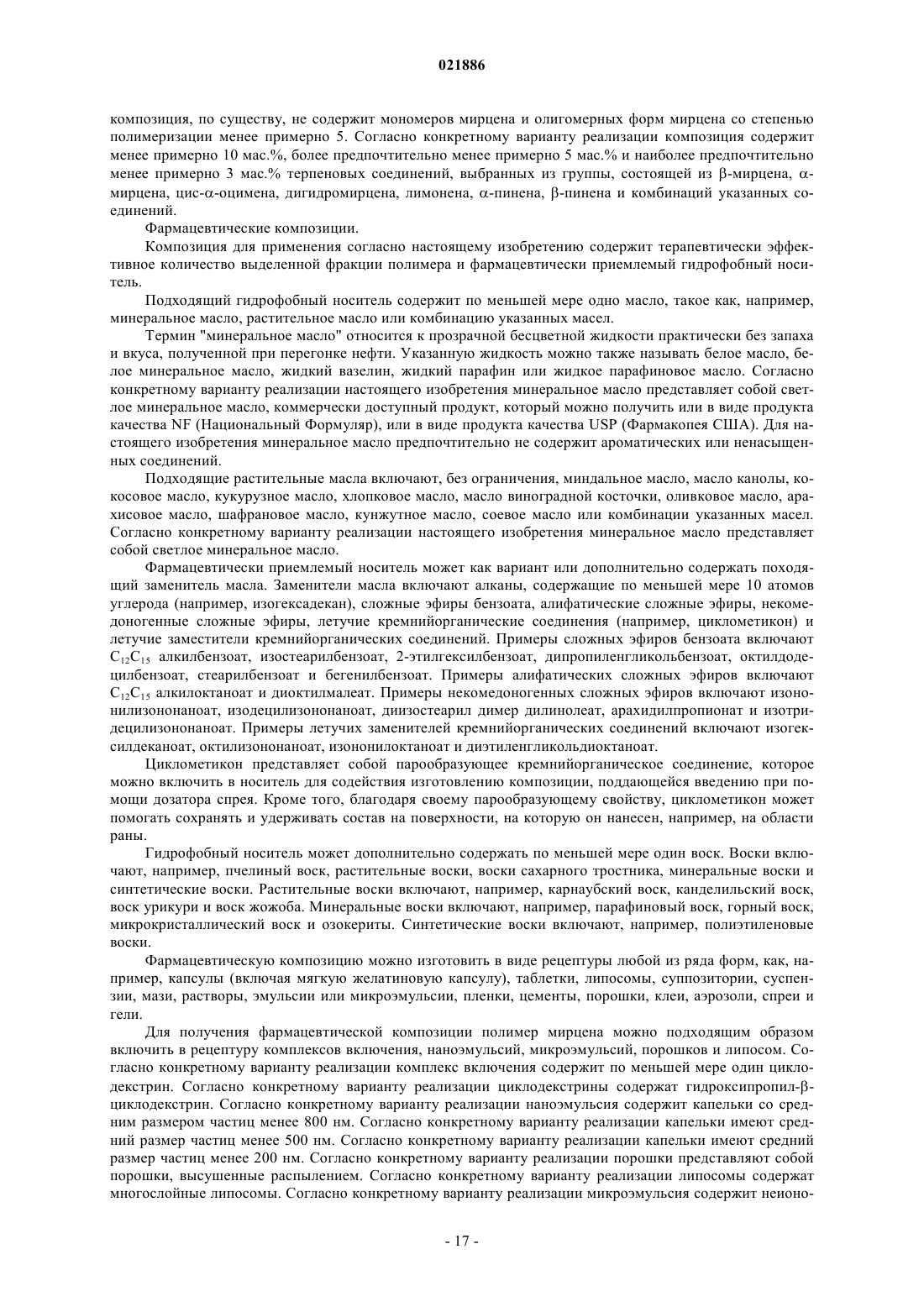 021886

композиция, по существу, не содержит мономеров мирцена и олигомерных форм мирцена со степенью полимеризации менее примерно 5. Согласно конкретному варианту реализации композиция содержит менее примерно 10 мас.%, более предпочтительно менее примерно 5 мас.% и наиболее предпочтительно менее примерно 3 мас.% терпеновых соединений, выбранных из группы, состоящей из β-мирцена, α-мирцена, цис-α-оцимена, дигидромирцена, лимонена, α-пинена, β-пинена и комбинаций указанных соединений.

Фармацевтические композиции.

Композиция для применения согласно настоящему изобретению содержит терапевтически эффективное количество выделенной фракции полимера и фармацевтически приемлемый гидрофобный носитель.

Подходящий гидрофобный носитель содержит по меньшей мере одно масло, такое как, например, минеральное масло, растительное масло или комбинацию указанных масел.

Термин "минеральное масло" относится к прозрачной бесцветной жидкости практически без запаха и вкуса, полученной при перегонке нефти. Указанную жидкость можно также называть белое масло, белое минеральное масло, жидкий вазелин, жидкий парафин или жидкое парафиновое масло. Согласно конкретному варианту реализации настоящего изобретения минеральное масло представляет собой светлое минеральное масло, коммерчески доступный продукт, который можно получить или в виде продукта качества NF (Национальный Формуляр), или в виде продукта качества USP (Фармакопея США). Для настоящего изобретения минеральное масло предпочтительно не содержит ароматических или ненасыщенных соединений.

Подходящие растительные масла включают, без ограничения, миндальное масло, масло канолы, кокосовое масло, кукурузное масло, хлопковое масло, масло виноградной косточки, оливковое масло, арахисовое масло, шафрановое масло, кунжутное масло, соевое масло или комбинации указанных масел. Согласно конкретному варианту реализации настоящего изобретения минеральное масло представляет собой светлое минеральное масло.

Фармацевтически приемлемый носитель может как вариант или дополнительно содержать походящий заменитель масла. Заменители масла включают алканы, содержащие по меньшей мере 10 атомов углерода (например, изогексадекан), сложные эфиры бензоата, алифатические сложные эфиры, некомедоногенные сложные эфиры, летучие кремнийорганические соединения (например, циклометикон) и летучие заместители кремнийорганических соединений. Примеры сложных эфиров бензоата включают $C_{12}C_{15}$ алкилбензоат, изостеарилбензоат, 2-этилгексилбензоат, дипропиленгликольбензоат, октилдодецилбензоат, стеарилбензоат и бегенилбензоат. Примеры алифатических сложных эфиров включают $C_{12}C_{15}$ алкилоктаноат и диоктилмалеат. Примеры некомедоногенных сложных эфиров включают изононилизононаноат, изодецилизононаноат, диизостеарил димер дилинолеат, арахидилпропионат и изотридецилизононаноат. Примеры летучих заменителей кремнийорганических соединений включают изогексилдеканоат, октилизононаноат, изононилоктаноат и диэтиленгликольдиоктаноат.

Циклометикон представляет собой парообразующее кремнийорганическое соединение, которое можно включить в носитель для содействия изготовлению композиции, поддающейся введению при помощи дозатора спрея. Кроме того, благодаря своему парообразующему свойству, циклометикон может помогать сохранять и удерживать состав на поверхности, на которую он нанесен, например, на области раны.

Гидрофобный носитель может дополнительно содержать по меньшей мере один воск. Воски включают, например, пчелиный воск, растительные воски, воски сахарного тростника, минеральные воски и синтетические воски. Растительные воски включают, например, карнаубский воск, канделильский воск, воск урикури и воск жожоба. Минеральные воски включают, например, парафиновый воск, горный воск, микрокристаллический воск и озокериты. Синтетические воски включают, например, полиэтиленовые воски.

Фармацевтическую композицию можно изготовить в виде рецептуры любой из ряда форм, как, например, капсулы (включая мягкую желатиновую капсулу), таблетки, липосомы, суппозитории, суспензии, мази, растворы, эмульсии или микроэмульсии, пленки, цементы, порошки, клеи, аэрозоли, спреи и гели.

Для получения фармацевтической композиции полимер мирцена можно подходящим образом включить в рецептуру комплексов включения, наноэмульсий, микроэмульсий, порошков и липосом. Согласно конкретному варианту реализации комплекс включения содержит по меньшей мере один циклодекстрин. Согласно конкретному варианту реализации циклодекстрины содержат гидроксипропил-β-циклодекстрин. Согласно конкретному варианту реализации наноэмульсия содержит капельки со средним размером частиц менее 800 нм. Согласно конкретному варианту реализации капельки имеют средний размер частиц менее 500 нм. Согласно конкретному варианту реализации капельки имеют средний размер частиц менее 200 нм. Согласно конкретному варианту реализации порошки представляют собой порошки, высушенные распылением. Согласно конкретному варианту реализации липосомы содержат многослойные липосомы. Согласно конкретному варианту реализации микроэмульсия содержит неионо-

- 17 -